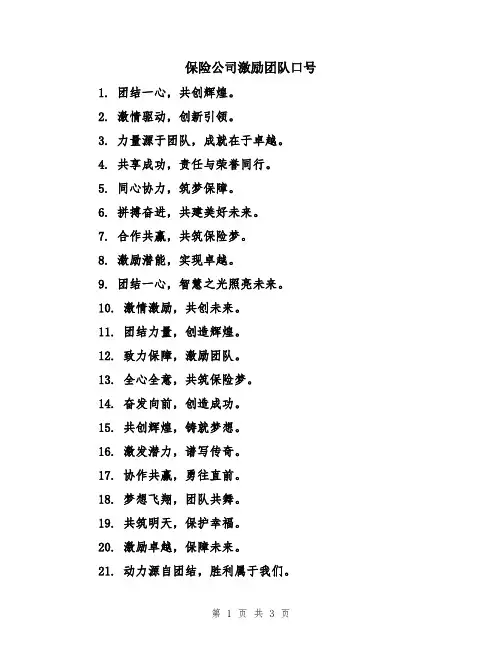 保险公司激励团队口号

1. 团结一心，共创辉煌。

2. 激情驱动，创新引领。

3. 力量源于团队，成就在于卓越。

4. 共享成功，责任与荣誉同行。

5. 同心协力，筑梦保障。

6. 拼搏奋进，共建美好未来。

7. 合作共赢，共筑保险梦。

8. 激励潜能，实现卓越。

9. 团结一心，智慧之光照亮未来。

10. 激情激励，共创未来。

11. 团结力量，创造辉煌。

12. 致力保障，激励团队。

13. 全心全意，共筑保险梦。

14. 奋发向前，创造成功。

15. 共创辉煌，铸就梦想。

16. 激发潜力，谱写传奇。

17. 协作共赢，勇往直前。

18. 梦想飞翔，团队共舞。

19. 共筑明天，保护幸福。

20. 激励卓越，保障未来。

21. 动力源自团结，胜利属于我们。

第 1 页 共 3 页